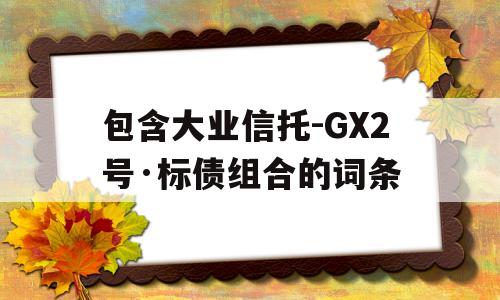 包含大业信托-GX2号·标债组合的词条